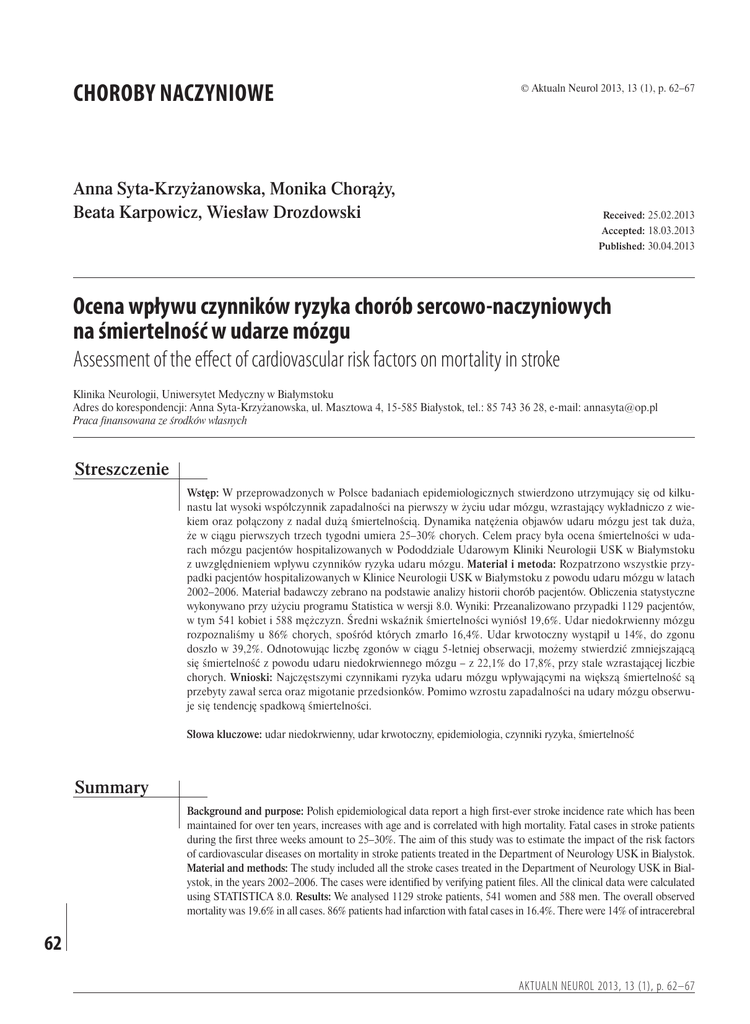 CHOROBY NACZYNIOWE

© Aktualn Neurol 2013, 13 (1), p. 62–67

Anna Syta-Krzyżanowska, Monika Chorąży, Beata Karpowicz, Wiesław Drozdowski

Received: 25.02.2013
Accepted: 18.03.2013
Published: 30.04.2013

Ocena wpływu czynników ryzyka chorób sercowo-naczyniowych na śmiertelność w udarze mózgu
Assessment of the effect of cardiovascular risk factors on mortality in stroke

Klinika Neurologii, Uniwersytet Medyczny w Białymstoku
Adres do korespondencji: Anna Syta-Krzyżanowska, ul. Masztowa 4, 15-585 Białystok, tel.: 85 743 36 28, e-mail: annasyta@op.pl
Praca finansowana ze środków własnych

Streszczenie

Wstęp: W przeprowadzonych w Polsce badaniach epidemiologicznych stwierdzono utrzymujący się od kilkunastu lat wysoki współczynnik zapadalności na pierwszy w życiu udar mózgu, wzrastający wykładniczo z wiekiem oraz połączony z nadal dużą śmiertelnością. Dynamika natężenia objawów udaru mózgu jest tak duża, że w ciągu pierwszych trzech tygodni umiera 25–30% chorych. Celem pracy była ocena śmiertelności w udarach mózgu pacjentów hospitalizowanych w Pododdziale Udarowym Kliniki Neurologii USK w Białymstoku z uwzględnieniem wpływu czynników ryzyka udaru mózgu. Materiał i metoda: Rozpatrzono wszystkie przypadki pacjentów hospitalizowanych w Klinice Neurologii USK w Białymstoku z powodu udaru mózgu w latach 2002–2006. Materiał badawczy zebrano na podstawie analizy historii chorób pacjentów. Obliczenia statystyczne wykonywano przy użyciu programu Statistica w wersji 8.0. Wyniki: Przeanalizowano przypadki 1129 pacjentów, w tym 541 kobiet i 588 mężczyzn. Średni wskaźnik śmiertelności wyniósł 19,6%. Udar niedokrwienny mózgu rozpoznaliśmy u 86% chorych, spośród których zmarło 16,4%. Udar krwotoczny wystąpił u 14%, do zgonu doszło w 39,2%. Odnotowując liczbę zgonów w ciągu 5-letniej obserwacji, możemy stwierdzić zmniejszającą się śmiertelność z powodu udaru niedokrwiennego mózgu – z 22,1% do 17,8%, przy stale wzrastającej liczbie chorych. Wnioski: Najczęstszymi czynnikami ryzyka udaru mózgu wpływającymi na większą śmiertelność są przebyty zawał serca oraz migotanie przedsionków. Pomimo wzrostu zapadalności na udary mózgu obserwuje się tendencję spadkową śmiertelności.

Słowa kluczowe: udar niedokrwienny, udar krwotoczny, epidemiologia, czynniki ryzyka, śmiertelność

Summary

Background and purpose: Polish epidemiological data report a high first-ever stroke incidence rate which has been maintained for over ten years, increases with age and is correlated with high mortality. Fatal cases in stroke patients during the first three weeks amount to 25–30%. The aim of this study was to estimate the impact of the risk factors of cardiovascular diseases on mortality in stroke patients treated in the Department of Neurology USK in Bialystok. Material and methods: The study included all the stroke cases treated in the Department of Neurology USK in Bialystok, in the years 2002–2006. The cases were identified by verifying patient files. All the clinical data were calculated using STATISTICA 8.0. Results: We analysed 1129 stroke patients, 541 women and 588 men. The overall observed mortality was 19.6% in all cases. 86% patients had infarction with fatal cases in 16.4%. There were 14% of intracerebral

62

AKTUALN NEUROL 2013, 13 (1), p. 62–67